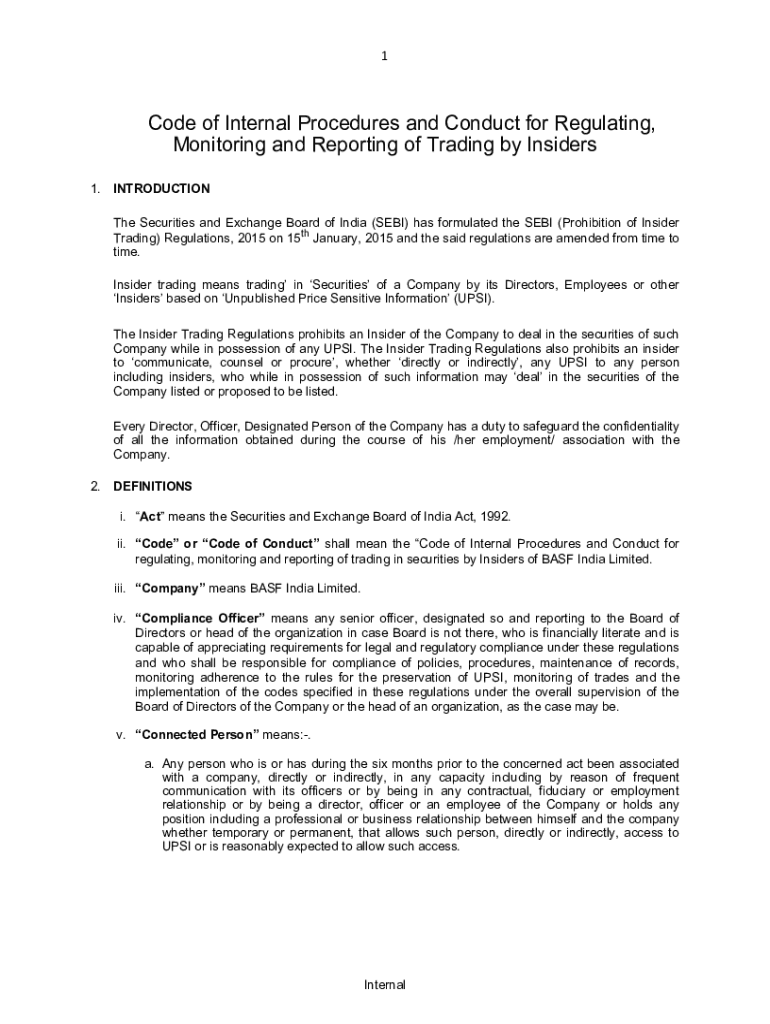 1

Code of Internal Procedures and Conduct for Regulating, Monitoring and Reporting of Trading by Insiders

1. INTRODUCTION

The Securities and Exchange Board of India (SEBI) has formulated the SEBI (Prohibition of Insider Trading) Regulations, 2015 on 15$^{th}$ January, 2015 and the said regulations are amended from time to time.

Insider trading means trading' in 'Securities' of a Company by its Directors, Employees or other 'Insiders' based on 'Unpublished Price Sensitive Information' (UPSI).

The Insider Trading Regulations prohibits an Insider of the Company to deal in the securities of such Company while in possession of any UPSI. The Insider Trading Regulations also prohibits an insider to 'communicate, counsel or procure', whether 'directly or indirectly', any UPSI to any person including insiders, who while in possession of such information may 'deal' in the securities of the Company listed or proposed to be listed.

Every Director, Officer, Designated Person of the Company has a duty to safeguard the confidentiality of all the information obtained during the course of his /her employment/ association with the Company.

2. DEFINITIONS

i. "Act" means the Securities and Exchange Board of India Act, 1992.

ii. "Code" or "Code of Conduct" shall mean the "Code of Internal Procedures and Conduct for regulating, monitoring and reporting of trading in securities by Insiders of BASF India Limited.

iii. "Company" means BASF India Limited.

iv. "Compliance Officer" means any senior officer, designated so and reporting to the Board of Directors or head of the organization in case Board is not there, who is financially literate and is capable of appreciating requirements for legal and regulatory compliance under these regulations and who shall be responsible for compliance of policies, procedures, maintenance of records, monitoring adherence to the rules for the preservation of UPSI, monitoring of trades and the implementation of the codes specified in these regulations under the overall supervision of the Board of Directors of the Company or the head of an organization, as the case may be.

v. "Connected Person" means:-.

a. Any person who is or has during the six months prior to the concerned act been associated with a company, directly or indirectly, in any capacity including by reason of frequent communication with its officers or by being in any contractual, fiduciary or employment relationship or by being a director, officer or an employee of the Company or holds any position including a professional or business relationship between himself and the company whether temporary or permanent, that allows such person, directly or indirectly, access to UPSI or is reasonably expected to allow such access.

Internal